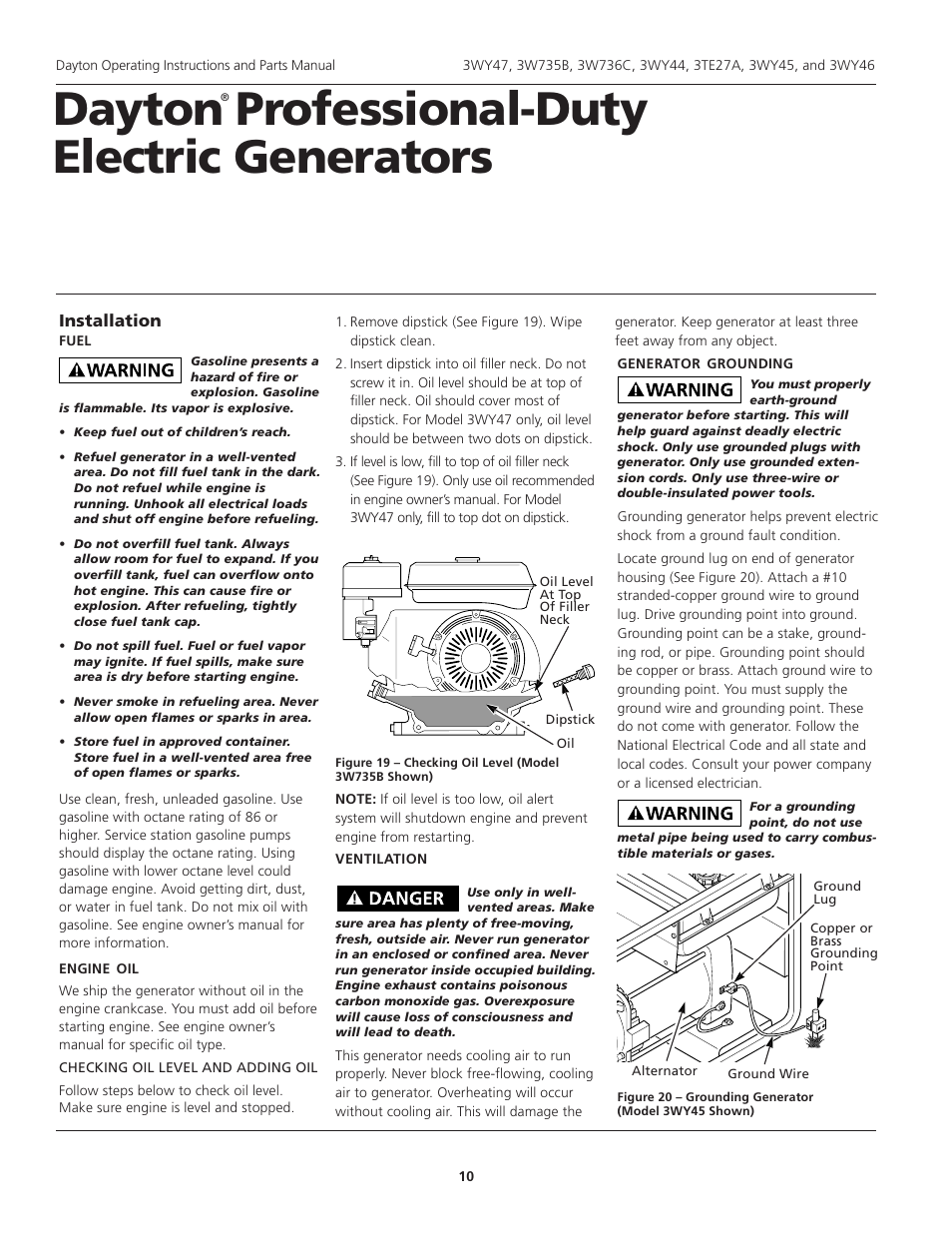 Dayton Operating Instructions and Parts Manual

3WY47, 3W735B, 3W736C, 3WY44, 3TE27A, 3WY45, and 3WY46

Dayton® Professional-Duty Electric Generators

Installation

FUEL

WARNING Gasoline presents a hazard of fire or explosion. Gasoline is flammable. Its vapor is explosive.

• Keep fuel out of children's reach.

• Refuel generator in a well-vented area. Do not fill fuel tank in the dark. Do not refuel while engine is running. Unhook all electrical loads and shut off engine before refueling.

• Do not overfill fuel tank. Always allow room for fuel to expand. If you overfill tank, fuel can overflow onto hot engine. This can cause fire or explosion. After refueling, tightly close fuel tank cap.

• Do not spill fuel. Fuel or fuel vapor may ignite. If fuel spills, make sure area is dry before starting engine.

• Never smoke in refueling area. Never allow open flames or sparks in area.

• Store fuel in approved container. Store fuel in a well-vented area free of open flames or sparks.

Use clean, fresh, unleaded gasoline. Use gasoline with octane rating of 86 or higher. Service station gasoline pumps should display the octane rating. Using gasoline with lower octane level could damage engine. Avoid getting dirt, dust, or water in fuel tank. Do not mix oil with gasoline. See engine owner's manual for more information.

ENGINE OIL

We ship the generator without oil in the engine crankcase. You must add oil before starting engine. See engine owner's manual for specific oil type.

CHECKING OIL LEVEL AND ADDING OIL

Follow steps below to check oil level. Make sure engine is level and stopped.

1. Remove dipstick (See Figure 19). Wipe dipstick clean.

2. Insert dipstick into oil filler neck. Do not screw it in. Oil level should be at top of filler neck. Oil should cover most of dipstick. For Model 3WY47 only, oil level should be between two dots on dipstick.

3. If level is low, fill to top of oil filler neck (See Figure 19). Only use oil recommended in engine owner's manual. For Model 3WY47 only, fill to top dot on dipstick.

Oil Level At Top Of Filler Neck

Dipstick

Oil

Figure 19 – Checking Oil Level (Model 3W735B Shown)

NOTE: If oil level is too low, oil alert system will shutdown engine and prevent engine from restarting.

VENTILATION

DANGER Use only in well-vented areas. Make sure area has plenty of free-moving, fresh, outside air. Never run generator in an enclosed or confined area. Never run generator inside occupied building. Engine exhaust contains poisonous carbon monoxide gas. Overexposure will cause loss of consciousness and will lead to death.

This generator needs cooling air to run properly. Never block free-flowing, cooling air to generator. Overheating will occur without cooling air. This will damage the generator. Keep generator at least three feet away from any object.

GENERATOR GROUNDING

WARNING You must properly earth-ground generator before starting. This will help guard against deadly electric shock. Only use grounded plugs with generator. Only use grounded extension cords. Only use three-wire or double-insulated power tools.

Grounding generator helps prevent electric shock from a ground fault condition.

Locate ground lug on end of generator housing (See Figure 20). Attach a #10 stranded-copper ground wire to ground lug. Drive grounding point into ground. Grounding point can be a stake, grounding rod, or pipe. Grounding point should be copper or brass. Attach ground wire to grounding point. You must supply the ground wire and grounding point. These do not come with generator. Follow the National Electrical Code and all state and local codes. Consult your power company or a licensed electrician.

WARNING For a grounding point, do not use metal pipe being used to carry combustible materials or gases.

Ground Lug

Copper or Brass Grounding Point

Alternator

Ground Wire

Figure 20 – Grounding Generator (Model 3WY45 Shown)

10